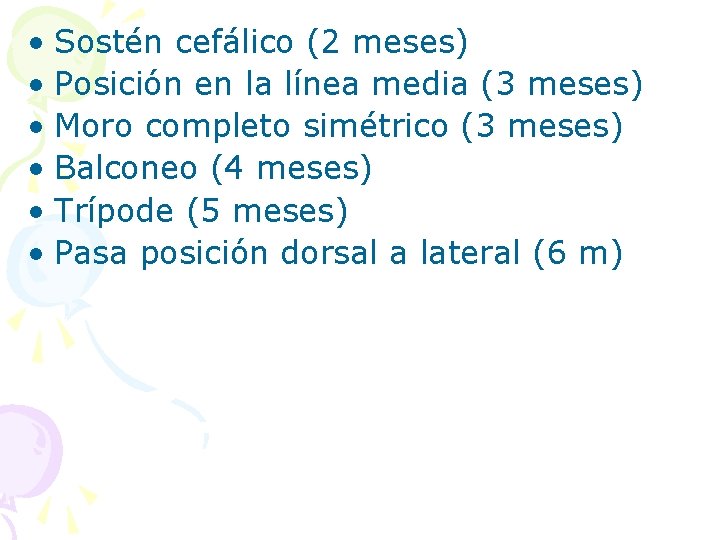 • Sostén cefálico (2 meses)
• Posición en la línea media (3 meses)
• Moro completo simétrico (3 meses)
• Balconeo (4 meses)
• Trípode (5 meses)
• Pasa posición dorsal a lateral (6 m)